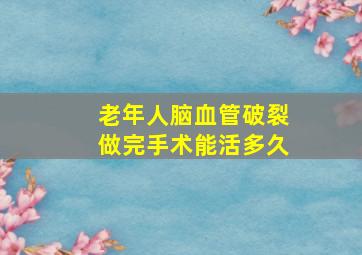 老年人脑血管破裂
做完手术能活多久